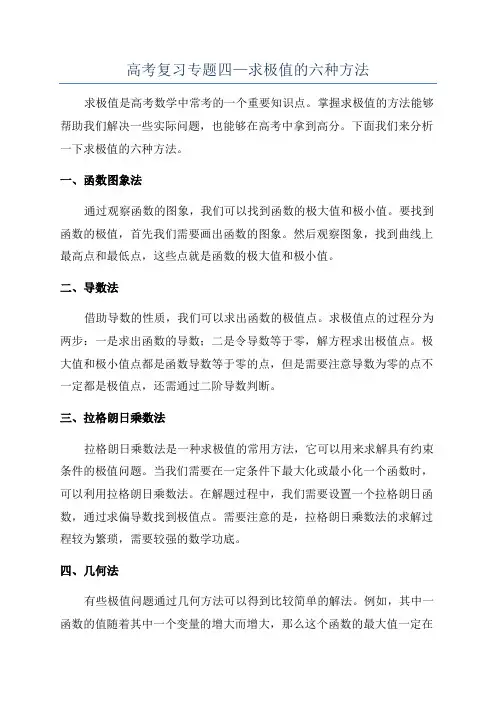 高考复习专题四—求极值的六种方法

求极值是高考数学中常考的一个重要知识点。掌握求极值的方法能够帮助我们解决一些实际问题，也能够在高考中拿到高分。下面我们来分析一下求极值的六种方法。

一、函数图象法

通过观察函数的图象，我们可以找到函数的极大值和极小值。要找到函数的极值，首先我们需要画出函数的图象。然后观察图象，找到曲线上最高点和最低点，这些点就是函数的极大值和极小值。

二、导数法

借助导数的性质，我们可以求出函数的极值点。求极值点的过程分为两步：一是求出函数的导数；二是令导数等于零，解方程求出极值点。极大值和极小值点都是函数导数等于零的点，但是需要注意导数为零的点不一定都是极值点，还需通过二阶导数判断。

三、拉格朗日乘数法

拉格朗日乘数法是一种求极值的常用方法，它可以用来求解具有约束条件的极值问题。当我们需要在一定条件下最大化或最小化一个函数时，可以利用拉格朗日乘数法。在解题过程中，我们需要设置一个拉格朗日函数，通过求偏导数找到极值点。需要注意的是，拉格朗日乘数法的求解过程较为繁琐，需要较强的数学功底。

四、几何法

有些极值问题通过几何方法可以得到比较简单的解法。例如，其中一函数的值随着其中一个变量的增大而增大，那么这个函数的最大值一定在